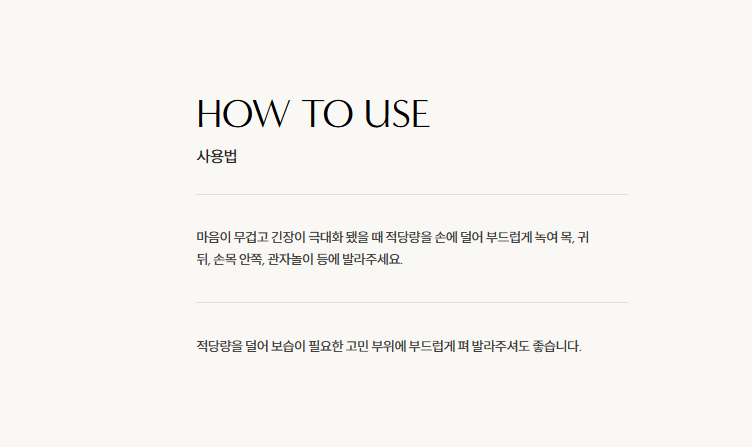 HOW TO USE

사용법

마음이 무겁고 긴장이 극대화 됐을 때 적당량을 손에 덜어 부드럽게 녹여 목, 귀 뒤, 손목 안쪽, 관자놀이 등에 발라주세요.

적당량을 덜어 보습이 필요한 고민 부위에 부드럽게 펴 발라주셔도 좋습니다.